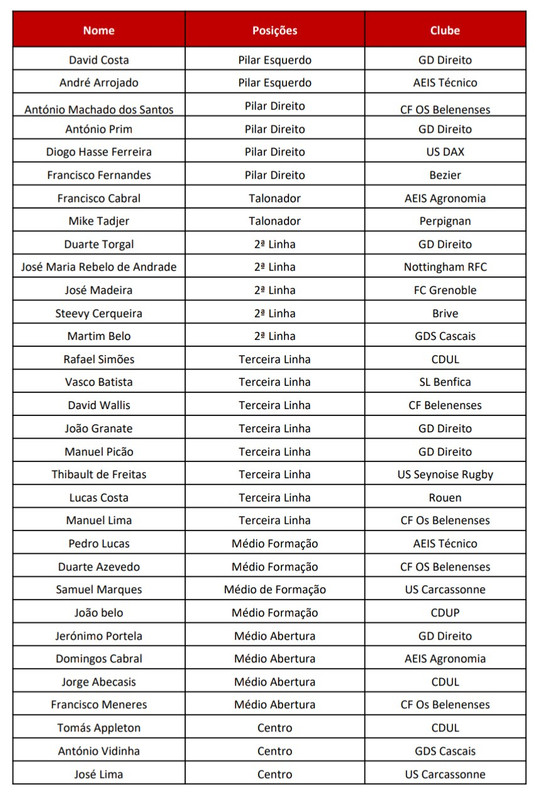 | Nome | Posições | Clube |
|---|---|---|
| David Costa | Pilar Esquerdo | GD Direito |
| André Arrojado | Pilar Esquerdo | AEIS Técnico |
| António Machado dos Santos | Pilar Direito | CF OS Belenenses |
| António Prim | Pilar Direito | GD Direito |
| Diogo Hasse Ferreira | Pilar Direito | US DAX |
| Francisco Fernandes | Pilar Direito | Bezier |
| Francisco Cabral | Talonador | AEIS Agronomia |
| Mike Tadjer | Talonador | Perpignan |
| Duarte Torgal | 2ª Linha | GD Direito |
| José Maria Rebelo de Andrade | 2ª Linha | Nottingham RFC |
| José Madeira | 2ª Linha | FC Grenoble |
| Steevy Cerqueira | 2ª Linha | Brive |
| Martim Belo | 2ª Linha | GDS Cascais |
| Rafael Simões | Terceira Linha | CDUL |
| Vasco Batista | Terceira Linha | SL Benfica |
| David Wallis | Terceira Linha | CF Belenenses |
| João Granate | Terceira Linha | GD Direito |
| Manuel Picão | Terceira Linha | GD Direito |
| Thibault de Freitas | Terceira Linha | US Seynoise Rugby |
| Lucas Costa | Terceira Linha | Rouen |
| Manuel Lima | Terceira Linha | CF Os Belenenses |
| Pedro Lucas | Médio Formação | AEIS Técnico |
| Duarte Azevedo | Médio Formação | CF OS Belenenses |
| Samuel Marques | Médio de Formação | US Carcassonne |
| João belo | Médio Formação | CDUP |
| Jerónimo Portela | Médio Abertura | GD Direito |
| Domingos Cabral | Médio Abertura | AEIS Agronomia |
| Jorge Abecasis | Médio Abertura | CDUL |
| Francisco Meneres | Médio Abertura | CF Os Belenenses |
| Tomás Appleton | Centro | CDUL |
| António Vidinha | Centro | GDS Cascais |
| José Lima | Centro | US Carcassonne |